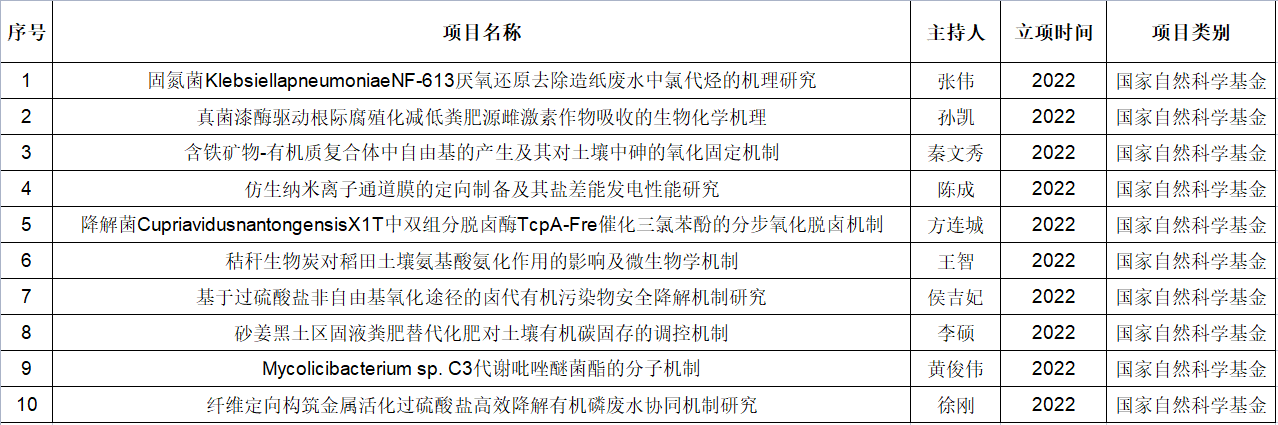 | 序号 | 项目名称 | 主持人 | 立项时间 | 项目类别 |
|---|---|---|---|---|
| 1 | 固氮菌KlebsiellapneumoniaeNF-613厌氧还原去除造纸废水中氯代烃的机理研究 | 张伟 | 2022 | 国家自然科学基金 |
| 2 | 真菌漆酶驱动根际腐殖化减低粪肥源雌激素作物吸收的生物化学机理 | 孙凯 | 2022 | 国家自然科学基金 |
| 3 | 含铁矿物-有机质复合体中自由基的产生及其对土壤中砷的氧化固定机制 | 秦文秀 | 2022 | 国家自然科学基金 |
| 4 | 仿生纳米离子通道膜的定向制备及其盐差能发电性能研究 | 陈成 | 2022 | 国家自然科学基金 |
| 5 | 降解菌CupriavidusnantongensisX1T中双组分脱卤酶TcpA-Fre催化三氯苯酚的分步氧化脱卤机制 | 方连城 | 2022 | 国家自然科学基金 |
| 6 | 秸秆生物炭对稻田土壤氨基酸氨化作用的影响及微生物学机制 | 王智 | 2022 | 国家自然科学基金 |
| 7 | 基于过硫酸盐非自由基氧化途径的卤代有机污染物安全降解机制研究 | 侯吉妃 | 2022 | 国家自然科学基金 |
| 8 | 砂姜黑土区固液粪肥替代化肥对土壤有机碳固存的调控机制 | 李硕 | 2022 | 国家自然科学基金 |
| 9 | Mycolicibacterium sp. C3代谢吡唑醚菌酯的分子机制 | 黄俊伟 | 2022 | 国家自然科学基金 |
| 10 | 纤维定向构筑金属活化过硫酸盐高效降解有机磷废水协同机制研究 | 徐刚 | 2022 | 国家自然科学基金 |